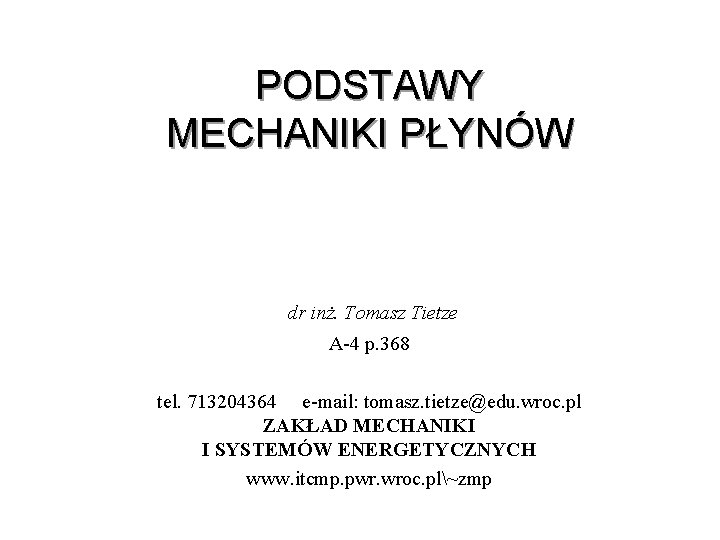 PODSTAWY
MECHANIKI PŁYNÓW

dr inż. Tomasz Tietze
A-4 p.368

tel. 713204364 e-mail: tomasz.tietze@edu.wroc.pl
ZAKŁAD MECHANIKI
I SYSTEMÓW ENERGETYCZNYCH
www.itcmp.pwr.wroc.pl\~zmp